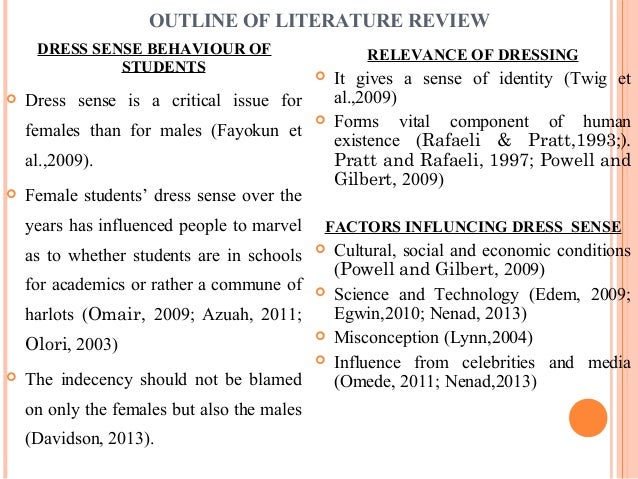 OUTLINE OF LITERATURE REVIEW

DRESS SENSE BEHAVIOUR OF STUDENTS

Dress sense is a critical issue for females than for males (Fayokun et al.,2009).

Female students' dress sense over the years has influenced people to marvel as to whether students are in schools for academics or rather a commune of harlots (Omair, 2009; Azuah, 2011; Olori, 2003)

The indecency should not be blamed on only the females but also the males (Davidson, 2013).

RELEVANCE OF DRESSING

It gives a sense of identity (Twig et al.,2009)

Forms vital component of human existence (Rafaeli & Pratt,1993;). Pratt and Rafaeli, 1997; Powell and Gilbert, 2009)

FACTORS INFLUNCING DRESS SENSE

Cultural, social and economic conditions (Powell and Gilbert, 2009)

Science and Technology (Edem, 2009; Egwin,2010; Nenad, 2013)

Misconception (Lynn,2004)

Influence from celebrities and media (Omede, 2011; Nenad,2013)